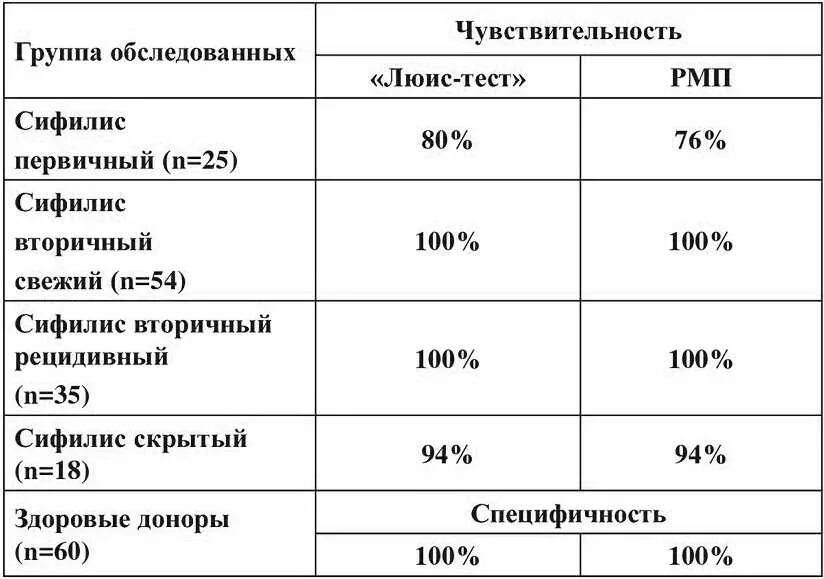 | Группа обследованных | Чувствительность | |
|---|---|---|
| | «Люис-тест» | РМП |
| Сифилис первичный (n=25) | 80% | 76% |
| Сифилис вторичный свежий (n=54) | 100% | 100% |
| Сифилис вторичный рецидивный (n=35) | 100% | 100% |
| Сифилис скрытый (n=18) | 94% | 94% |
| Здоровые доноры (n=60) | Специфичность | |
| | 100% | 100% |